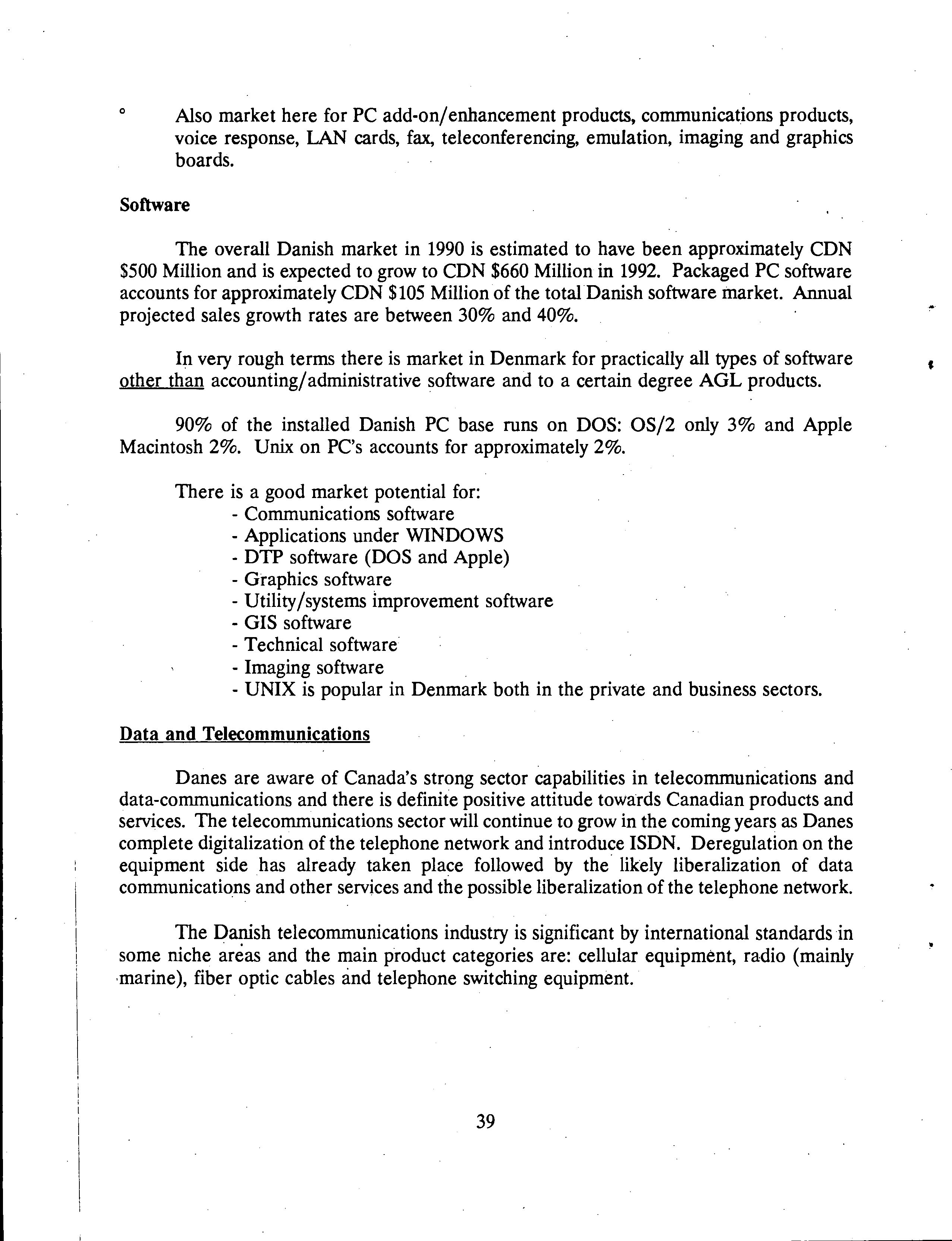 ° Also market here for PC add-on/enhancement products, communications products, voice response, LAN cards, fax, teleconferencing, emulation, imaging and graphics boards.

Software

The overall Danish market in 1990 is estimated to have been approximately CDN \$500 Million and is expected to grow to CDN \$660 Million in 1992. Packaged PC software accounts for approximately CDN \$105 Million of the total Danish software market. Annual projected sales growth rates are between 30% and 40%.

In very rough terms there is market in Denmark for practically all types of software other than accounting/administrative software and to a certain degree AGL products.

90% of the installed Danish PC base runs on DOS: OS/2 only 3% and Apple Macintosh 2%. Unix on PC's accounts for approximately 2%.

There is a good market potential for:
- Communications software
- Applications under WINDOWS
- DTP software (DOS and Apple)
- Graphics software
- Utility/systems improvement software
- GIS software
- Technical software
- Imaging software
- UNIX is popular in Denmark both in the private and business sectors.

Data and Telecommunications

Danes are aware of Canada's strong sector capabilities in telecommunications and data-communications and there is definite positive attitude towards Canadian products and services. The telecommunications sector will continue to grow in the coming years as Danes complete digitalization of the telephone network and introduce ISDN. Deregulation on the equipment side has already taken place followed by the likely liberalization of data communications and other services and the possible liberalization of the telephone network.

The Danish telecommunications industry is significant by international standards in some niche areas and the main product categories are: cellular equipment, radio (mainly marine), fiber optic cables and telephone switching equipment.

39